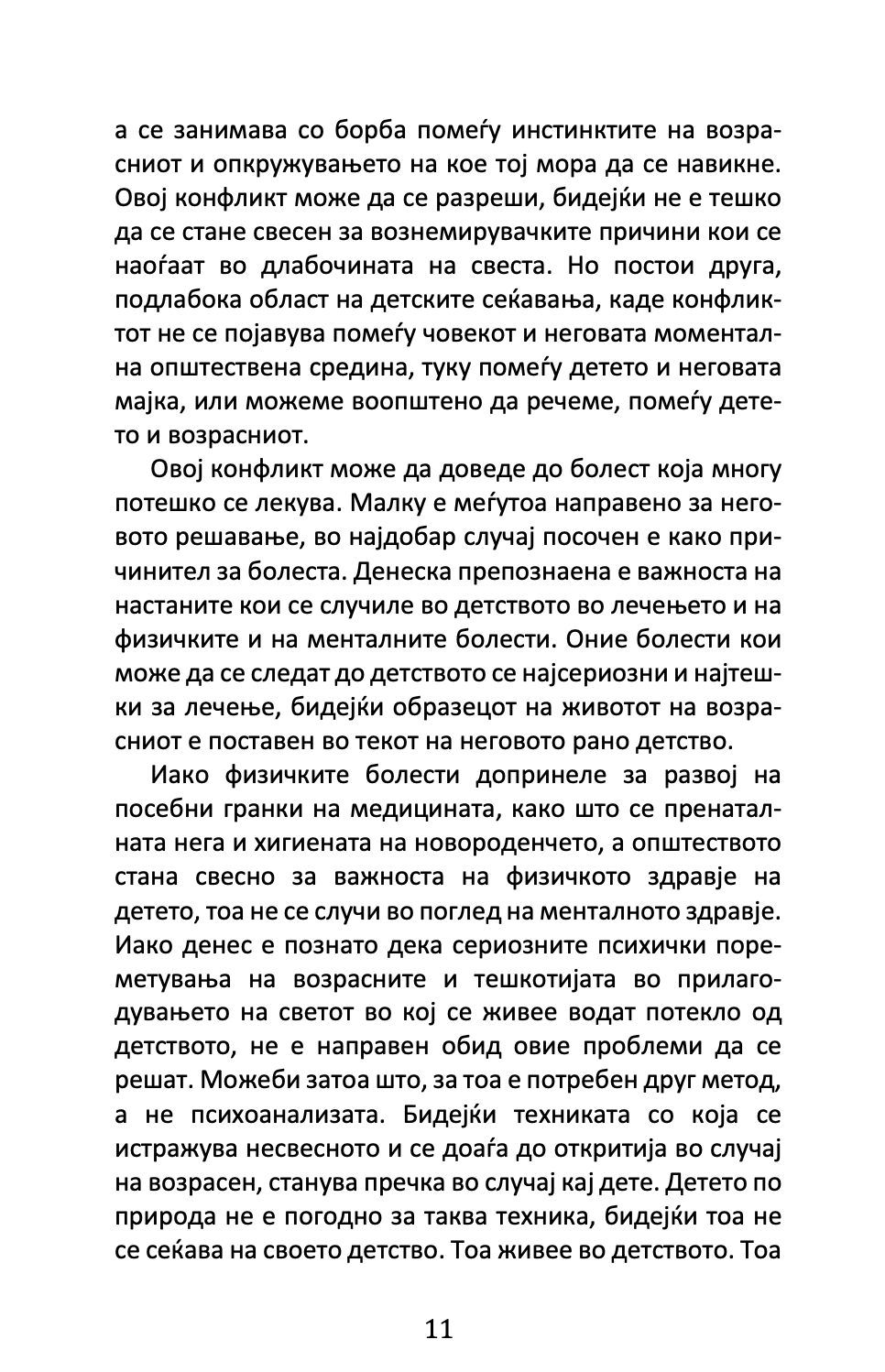 а се занимава со борба помеѓу инстинктите на возрасниот и опкружувањето на кое тој мора да се навикне. Овој конфликт може да се разреши, бидејќи не е тешко да се стане свесен за вознемирувачките причини кои се наоѓаат во длабочината на свеста. Но постои друга, подлабока област на детските сеќавања, каде конфликтот не се појавува помеѓу човекот и неговата моментална општествена средина, туку помеѓу детето и неговата мајка, или можеме воопштено да речеме, помеѓу детето и возрасниот.

Овој конфликт може да доведе до болест која многу потешко се лекува. Малку е меѓутоа направено за неговото решавање, во најдобар случај посочен е како причинител за болеста. Денеска препознаена е важноста на настаните кои се случиле во детството во лечењето и на физичките и на менталните болести. Оние болести кои може да се следат до детството се најсериозни и најтешки за лечење, бидејќи образецот на животот на возрасниот е поставен во текот на неговото рано детство.

Иако физичките болести допринеле за развој на посебни гранки на медицината, како што се пренаталната нега и хигиената на новороденчето, а општеството стана свесно за важноста на физичкото здравје на детето, тоа не се случи во поглед на менталното здравје. Иако денес е познато дека сериозните психички пореметувања на возрасните и тешкотијата во прилагодувањето на светот во кој се живее водат потекло од детството, не е направен обид овие проблеми да се решат. Можеби затоа што, за тоа е потребен друг метод, а не психоанализата. Бидејќи техниката со која се истражува несвесното и се доаѓа до откритија во случај на возрасен, станува пречка во случај кај дете. Детето по природа не е погодно за таква техника, бидејќи тоа не се сеќава на своето детство. Тоа живее во детството. Тоа

11